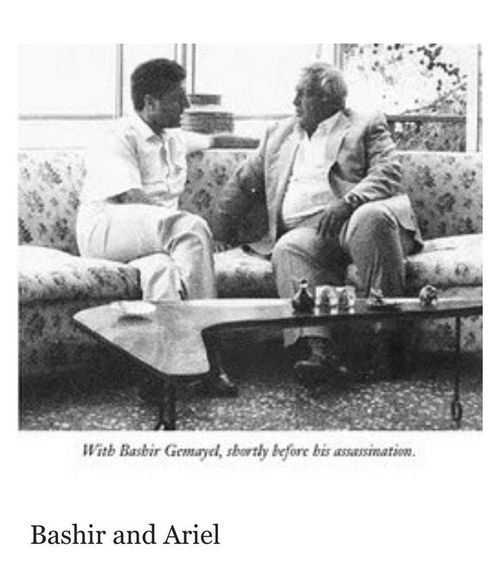 With Bashir Gemayel, shortly before his assassination.

Bashir and Ariel